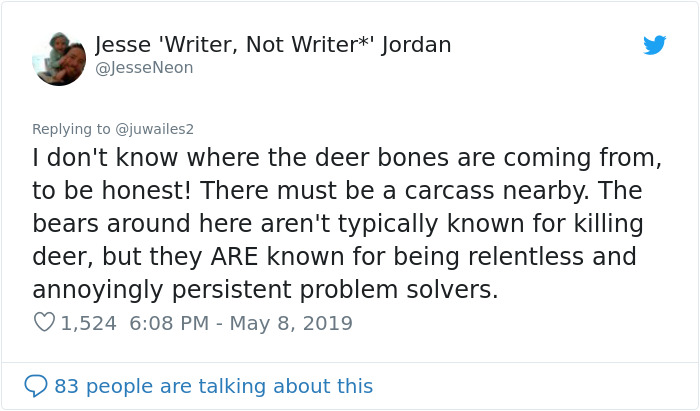 Jesse 'Writer, Not Writer*' Jordan
@JesseNeon

Replying to @juwailes2
I don't know where the deer bones are coming from, to be honest! There must be a carcass nearby. The bears around here aren't typically known for killing deer, but they ARE known for being relentless and annoyingly persistent problem solvers.

1,524 6:08 PM - May 8, 2019

83 people are talking about this